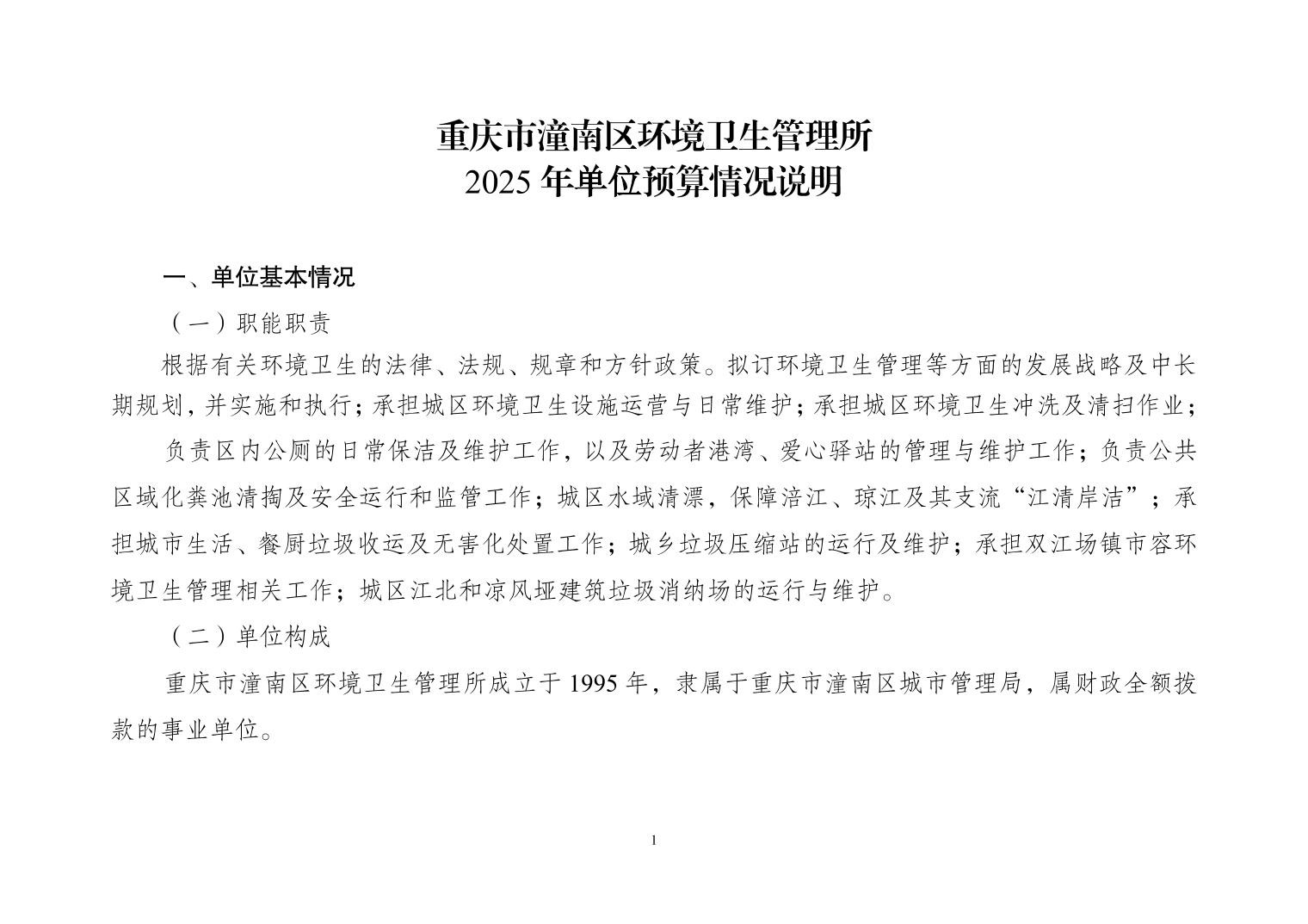 重庆市潼南区环境卫生管理所
2025 年单位预算情况说明

一、单位基本情况

（一）职能职责

根据有关环境卫生的法律、法规、规章和方针政策。拟订环境卫生管理等方面的发展战略及中长期规划，并实施和执行；承担城区环境卫生设施运营与日常维护；承担城区环境卫生冲洗及清扫作业；

负责区内公厕的日常保洁及维护工作，以及劳动者港湾、爱心驿站的管理与维护工作；负责公共区域化粪池清掏及安全运行和监管工作；城区水域清漂，保障涪江、琼江及其支流“江清岸洁”；承担城市生活、餐厨垃圾收运及无害化处置工作；城乡垃圾压缩站的运行及维护；承担双江场镇市容环境卫生管理相关工作；城区江北和凉风垭建筑垃圾消纳场的运行与维护。

（二）单位构成

重庆市潼南区环境卫生管理所成立于 1995 年，隶属于重庆市潼南区城市管理局，属财政全额拨款的事业单位。

1